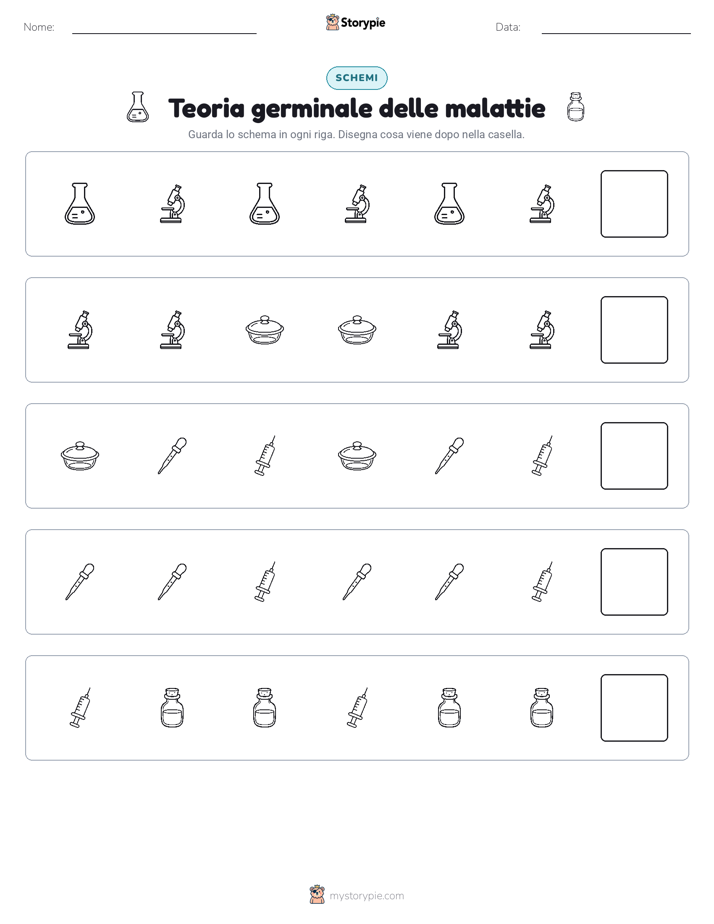 Nome: ____ Storypie Data: ____

SCHEMI

Teoria germinale delle malattie

Guarda lo schema in ogni riga. Disegna cosa viene dopo nella casella.

mystorypie.com